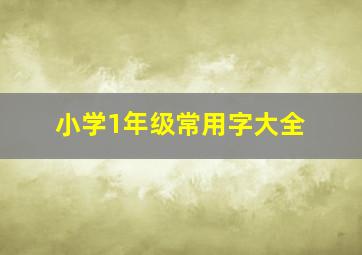 小学1年级常用字大全